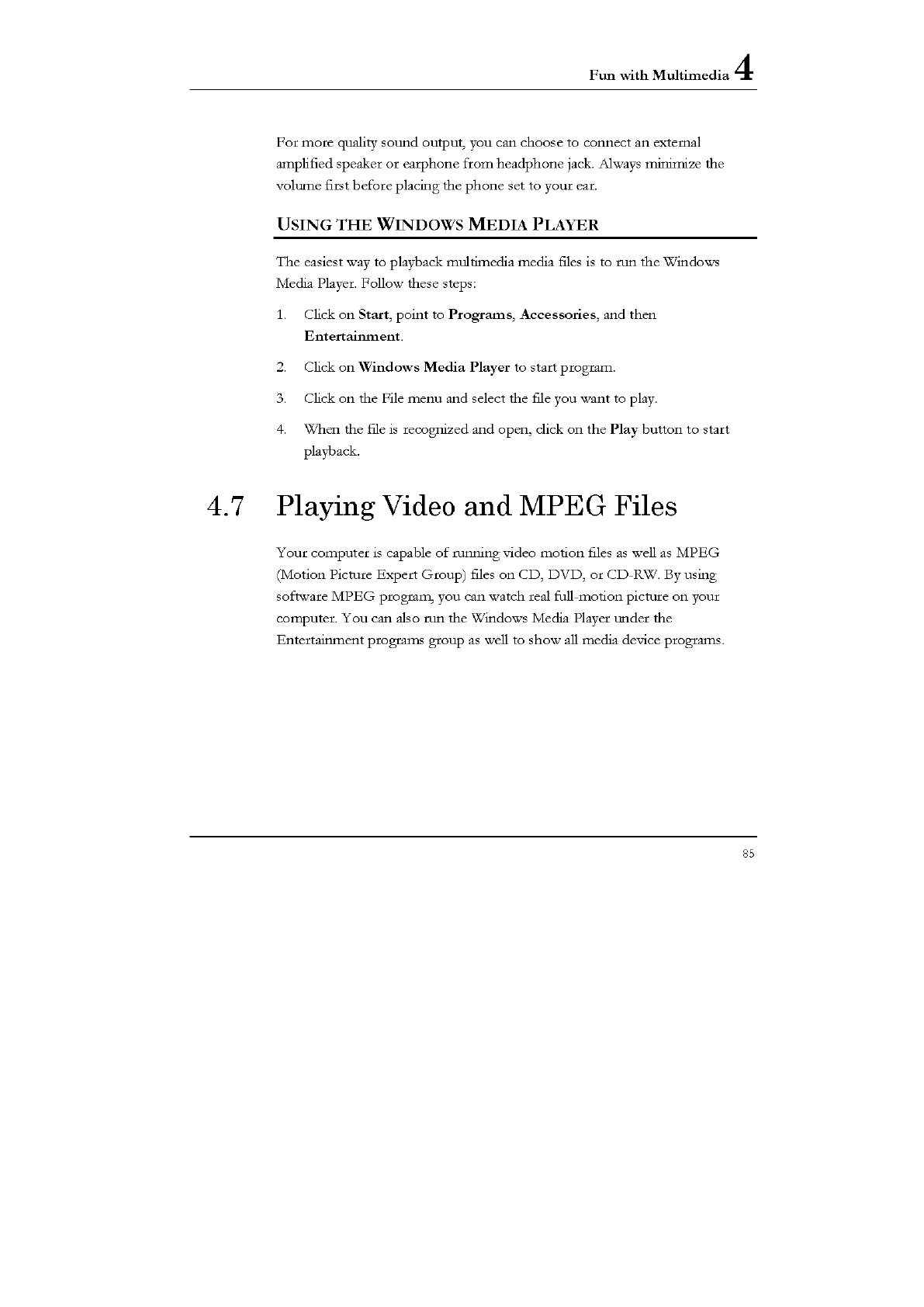 Fun with Multimedia 4

For more quality sound output, you can choose to connect an external amplified speaker or earphone from headphone jack. Always minimize the volume first before placing the phone set to your ear.

USING THE WINDOWS MEDIA PLAYER

The easiest way to playback multimedia media files is to run the Windows Media Player. Follow these steps:

1. Click on Start, point to Programs, Accessories, and then Entertainment.

2. Click on Windows Media Player to start program.

3. Click on the File menu and select the file you want to play.

4. When the file is recognized and open, click on the Play button to start playback.

4.7 Playing Video and MPEG Files

Your computer is capable of running video motion files as well as MPEG (Motion Picture Expert Group) files on CD, DVD, or CD-RW. By using software MPEG program, you can watch real full-motion picture on your computer. You can also run the Windows Media Player under the Entertainment programs group as well to show all media device programs.

85